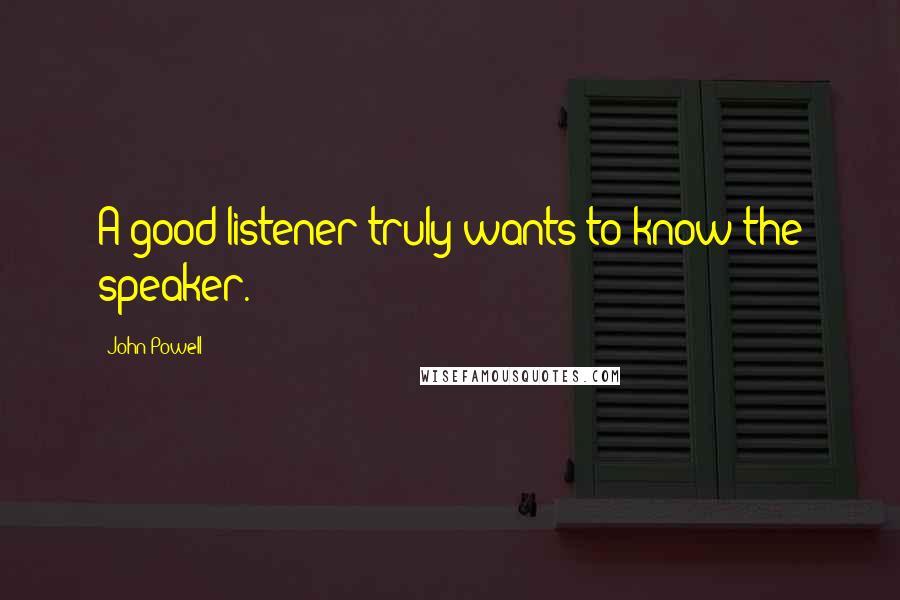 A good listener truly wants to know the speaker.

John Powell

WISEFAMOUSQUOTES.COM